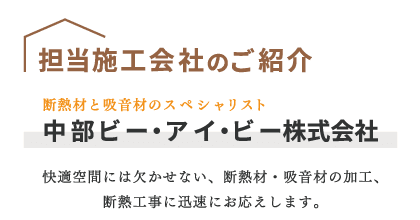 担当施工会社のご紹介

断熱材と吸音材のスペシャリスト

中部ビー・アイ・ビー株式会社

快適空間には欠かせない、断熱材・吸音材の加工、断熱工事に迅速にお応えします。